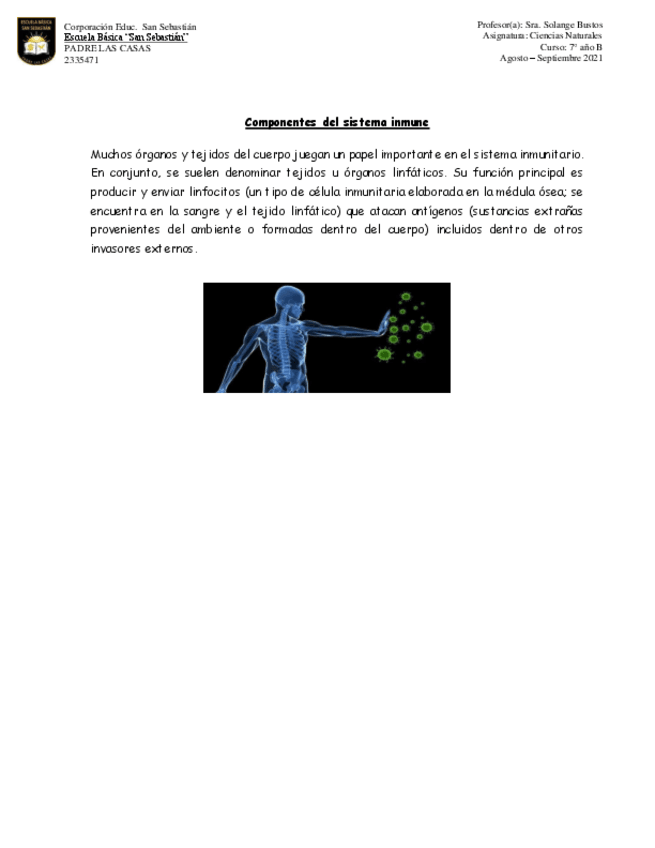 Corporación Educ. San Sebastián
Escuela Básica "San Sebastián"
PADRE LAS CASAS
2335471

Profesor(a): Sra. Solange Bustos
Asignatura: Ciencias Naturales
Curso: 7° año B
Agosto – Septiembre 2021

Componentes del sistema inmune

Muchos órganos y tejidos del cuerpo juegan un papel importante en el sistema inmunitario. En conjunto, se suelen denominar tejidos u órganos linfáticos. Su función principal es producir y enviar linfocitos (un tipo de célula inmunitaria elaborada en la médula ósea; se encuentra en la sangre y el tejido linfático) que atacan antígenos (sustancias extrañas provenientes del ambiente o formadas dentro del cuerpo) incluidos dentro de otros invasores externos.